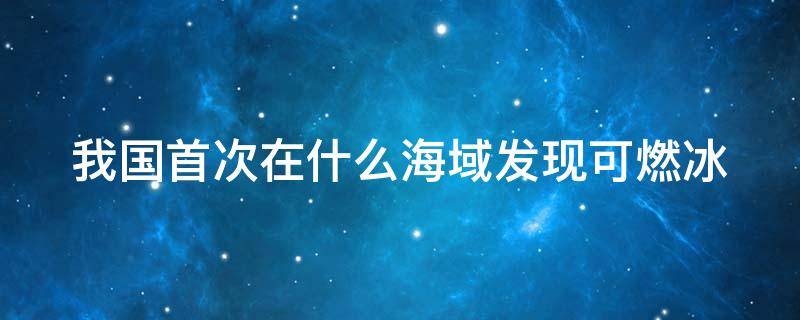 我国首次在什么海域发现可燃冰